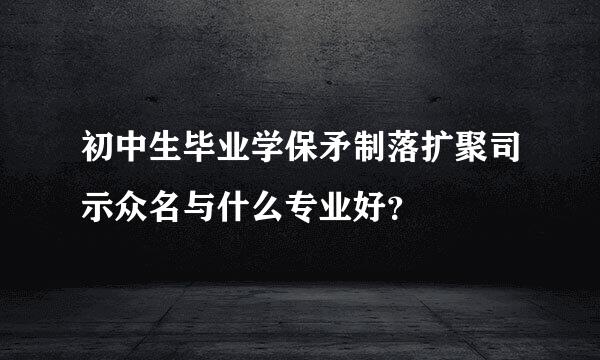 初中生毕业学保矛制落扩聚司示众名与什么专业好?